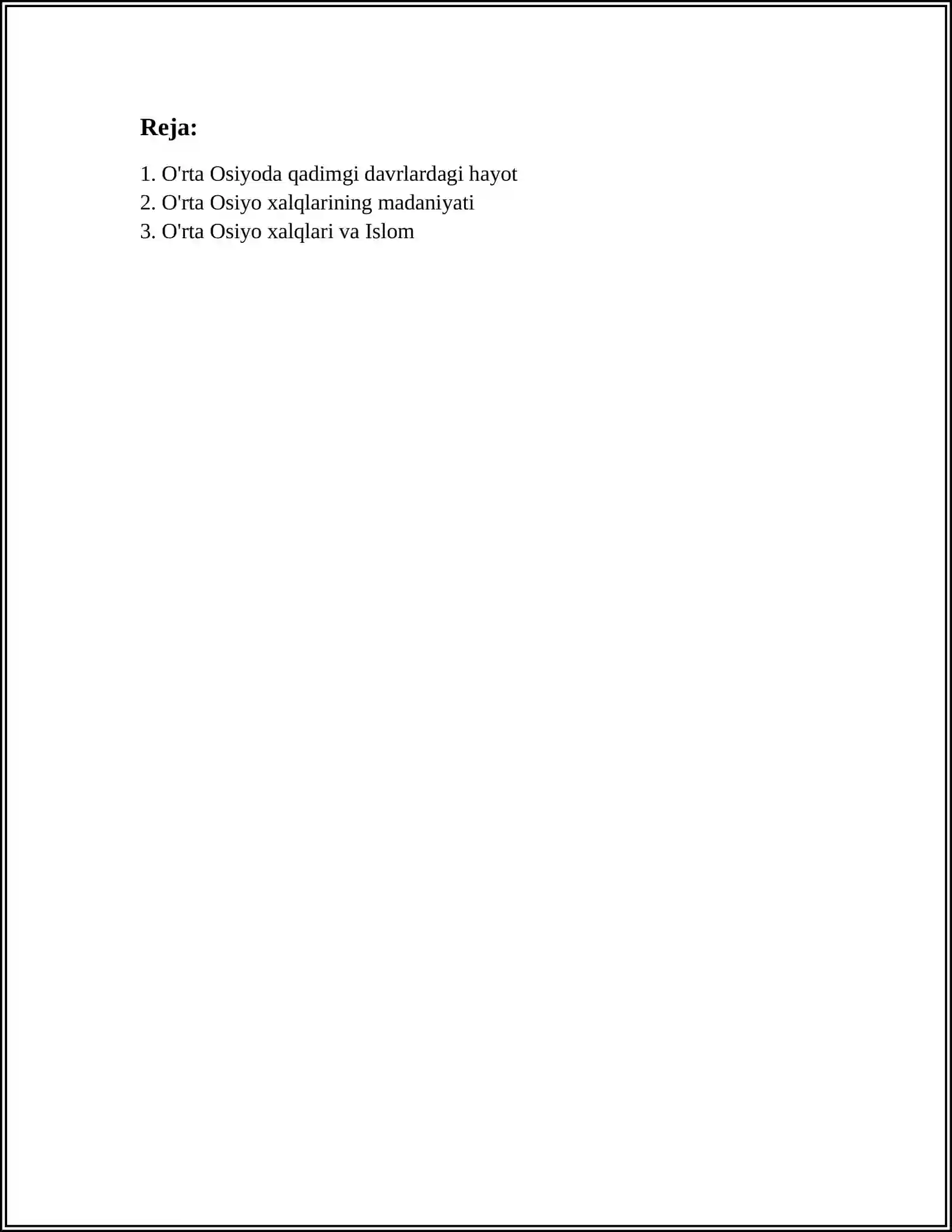 Reja:

1. O'rta Osiyoda qadimgi davrlardagi hayot
2. O'rta Osiyo xalqlarining madaniyati
3. O'rta Osiyo xalqlari va Islom